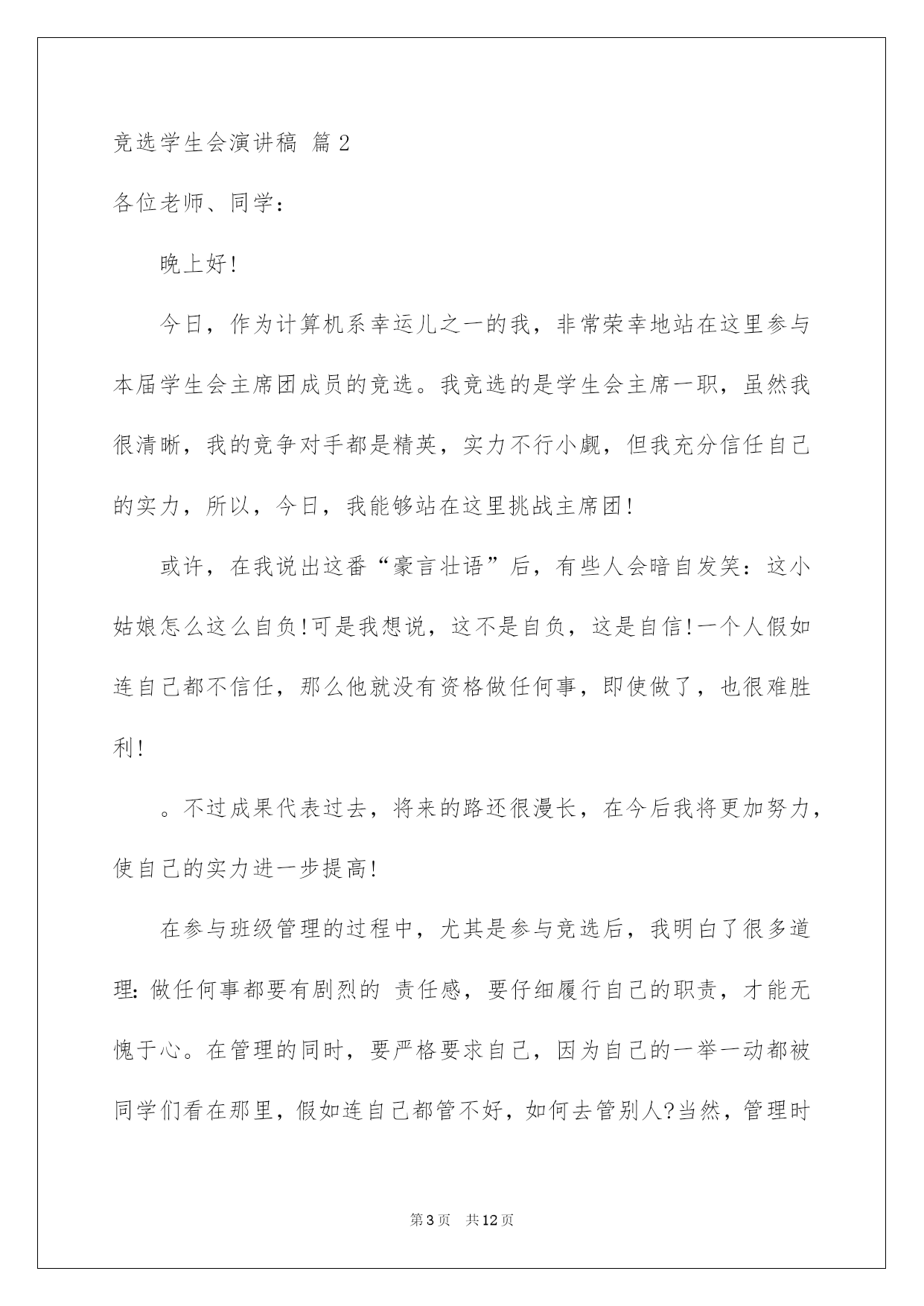 竞选学生会演讲稿 篇2

各位老师、同学：

晚上好!

今日，作为计算机系幸运儿之一的我，非常荣幸地站在这里参与本届学生会主席团成员的竞选。我竞选的是学生会主席一职，虽然我很清晰，我的竞争对手都是精英，实力不行小觑，但我充分信任自己的实力，所以，今日，我能够站在这里挑战主席团!

或许，在我说出这番“豪言壮语”后，有些人会暗自发笑：这小姑娘怎么这么自负!可是我想说，这不是自负，这是自信!一个人假如连自己都不信任，那么他就没有资格做任何事，即使做了，也很难胜利!

。不过成果代表过去，将来的路还很漫长，在今后我将更加努力，使自己的实力进一步提高!

在参与班级管理的过程中，尤其是参与竞选后，我明白了很多道理：做任何事都要有剧烈的 责任感，要仔细履行自己的职责，才能无愧于心。在管理的同时，要严格要求自己，因为自己的一举一动都被同学们看在那里，假如连自己都管不好，如何去管别人?当然，管理时

第3页 共12页